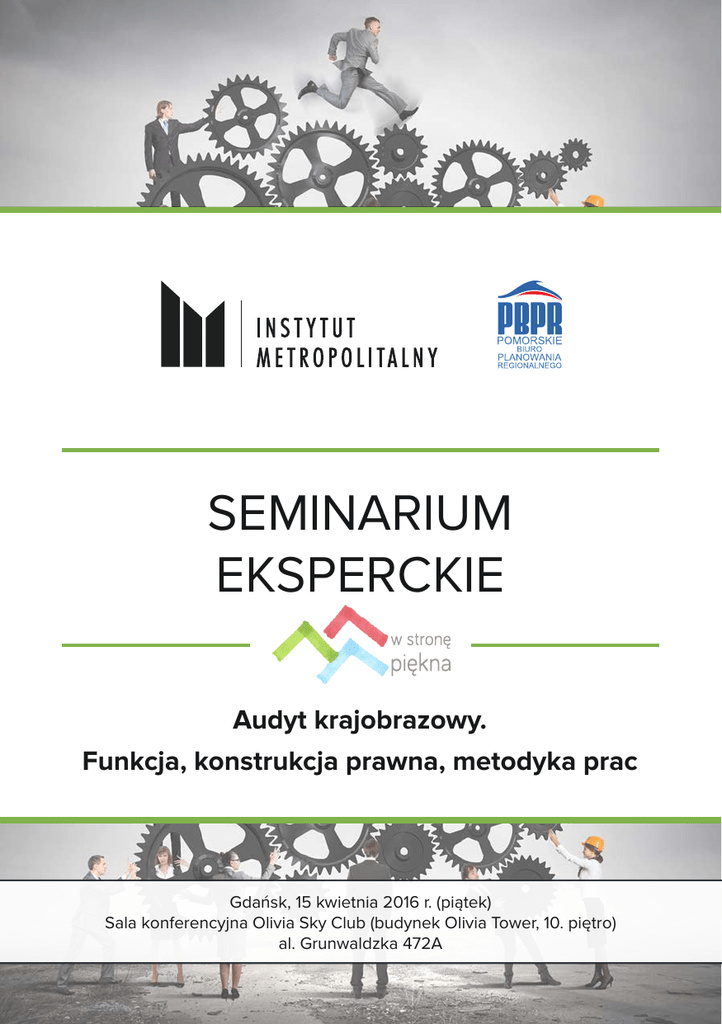 INSTYTUT METROPOLITALNY

PBPR
POMORSKIE BIURO PLANOWANIA REGIONALNEGO

SEMINARIUM EKSPERCKIE

w stronę piękna

Audyt krajobrazowy.

Funkcja, konstrukcja prawna, metodyka prac

Gdańsk, 15 kwietnia 2016 r. (piątek)
Sala konferencyjna Olivia Sky Club (budynek Olivia Tower, 10. piętro)
al. Grunwaldzka 472A